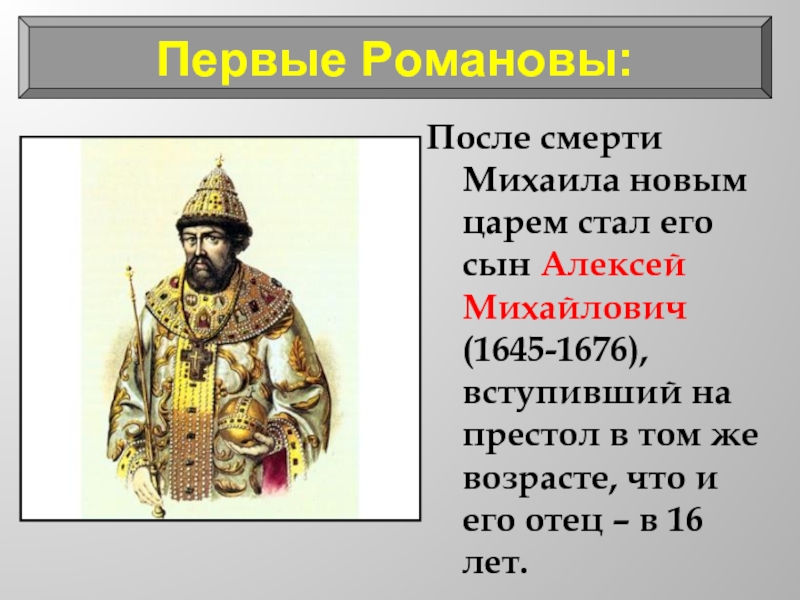 Первые Романовы:

После смерти Михаила новым царем стал его сын Алексей Михайлович (1645-1676), вступивший на престол в том же возрасте, что и его отец – в 16 лет.